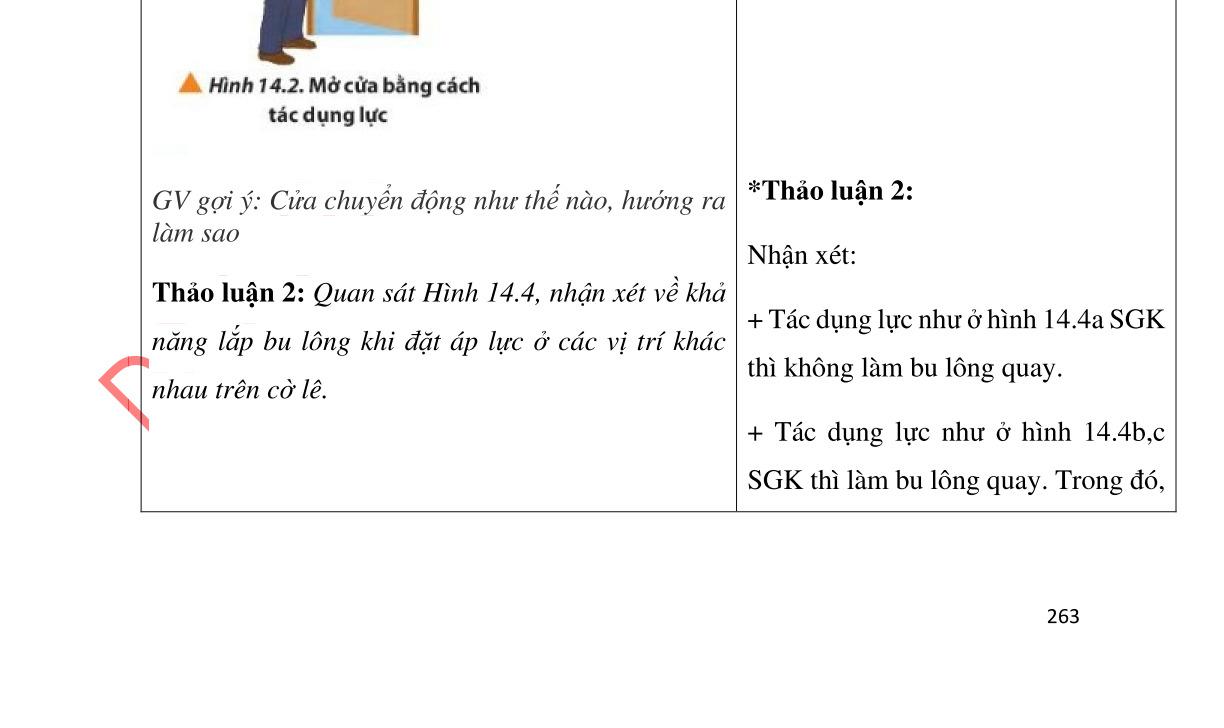 Hình 14.2. Mở cửa bằng cách tác dụng lực

GV gợi ý: Cửa chuyển động như thế nào, hướng ra làm sao

Thảo luận 2: Quan sát Hình 14.4, nhận xét về khả năng lắp bu lông khi đặt áp lực ở các vị trí khác nhau trên cờ lê.

*Thảo luận 2:

Nhận xét:

+ Tác dụng lực như ở hình 14.4a SGK thì không làm bu lông quay.

+ Tác dụng lực như ở hình 14.4b,c SGK thì làm bu lông quay. Trong đó,

263